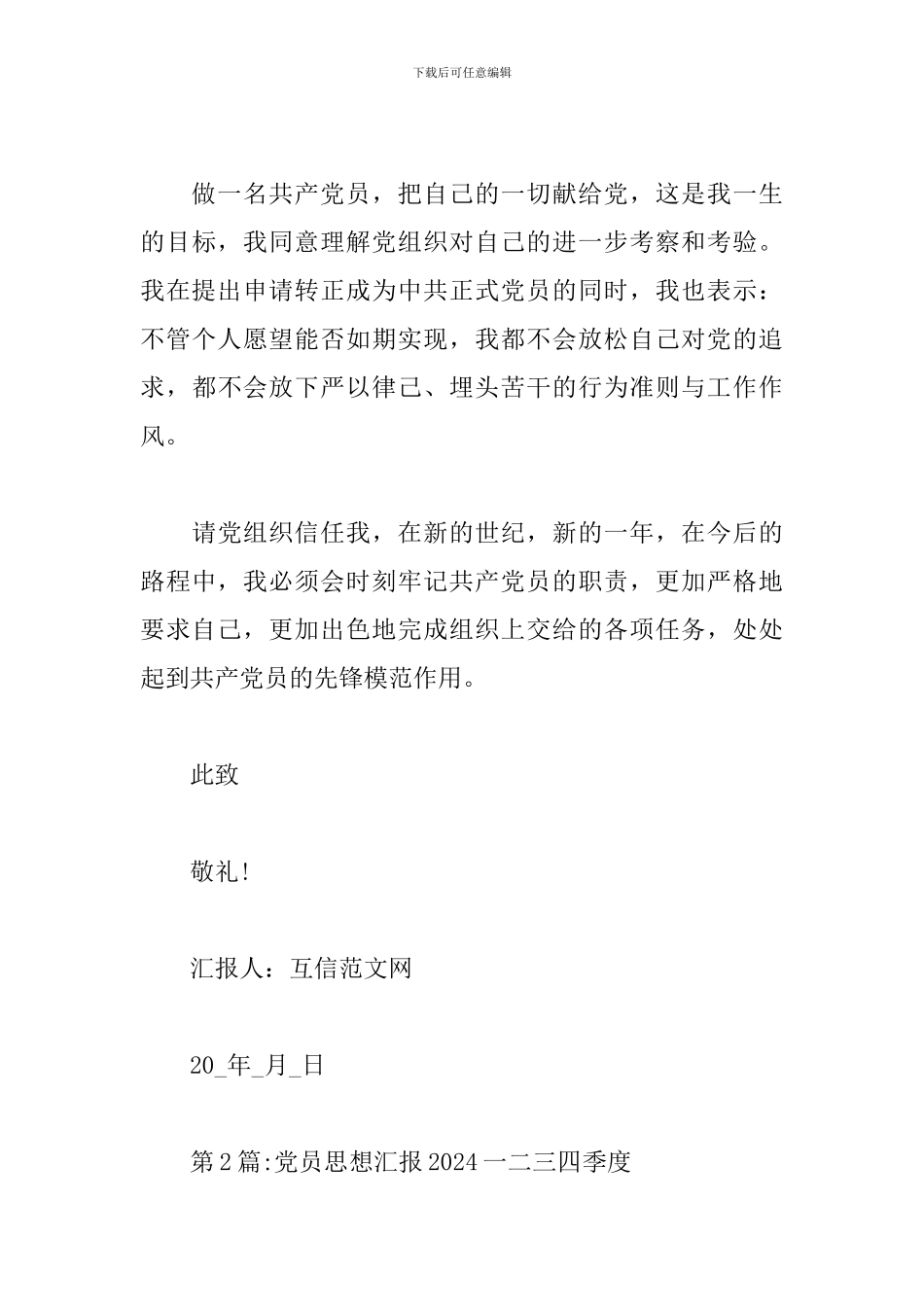 下载后可任意编辑

做一名共产党员，把自己的一切献给党，这是我一生的目标，我同意理解党组织对自己的进一步考察和考验。我在提出申请转正成为中共正式党员的同时，我也表示：不管个人愿望能否如期实现，我都不会放松自己对党的追求，都不会放下严以律己、埋头苦干的行为准则与工作作风。

请党组织信任我，在新的世纪，新的一年，在今后的路程中，我必须会时刻牢记共产党员的职责，更加严格地要求自己，更加出色地完成组织上交给的各项任务，处处起到共产党员的先锋模范作用。

此致

敬礼!

汇报人：互信范文网

20_年_月_日

第2篇:党员思想汇报2024一二三四季度